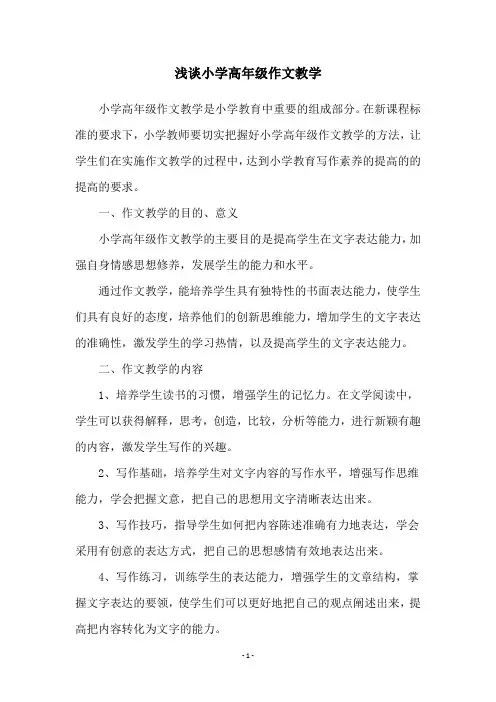 浅谈小学高年级作文教学

小学高年级作文教学是小学教育中重要的组成部分。在新课程标准的要求下，小学教师要切实把握好小学高年级作文教学的方法，让学生们在实施作文教学的过程中，达到小学教育写作素养的提高的的提高的要求。

一、作文教学的目的、意义

小学高年级作文教学的主要目的是提高学生在文字表达能力，加强自身情感思想修养，发展学生的能力和水平。

通过作文教学，能培养学生具有独特性的书面表达能力，使学生们具有良好的态度，培养他们的创新思维能力，增加学生的文字表达的准确性，激发学生的学习热情，以及提高学生的文字表达能力。

二、作文教学的内容

1、培养学生读书的习惯，增强学生的记忆力。在文学阅读中，学生可以获得解释，思考，创造，比较，分析等能力，进行新颖有趣的内容，激发学生写作的兴趣。

2、写作基础，培养学生对文字内容的写作水平，增强写作思维能力，学会把握文意，把自己的思想用文字清晰表达出来。

3、写作技巧，指导学生如何把内容陈述准确有力地表达，学会采用有创意的表达方式，把自己的思想感情有效地表达出来。

4、写作练习，训练学生的表达能力，增强学生的文章结构，掌握文字表达的要领，使学生们可以更好地把自己的观点阐述出来，提高把内容转化为文字的能力。

- 1 -